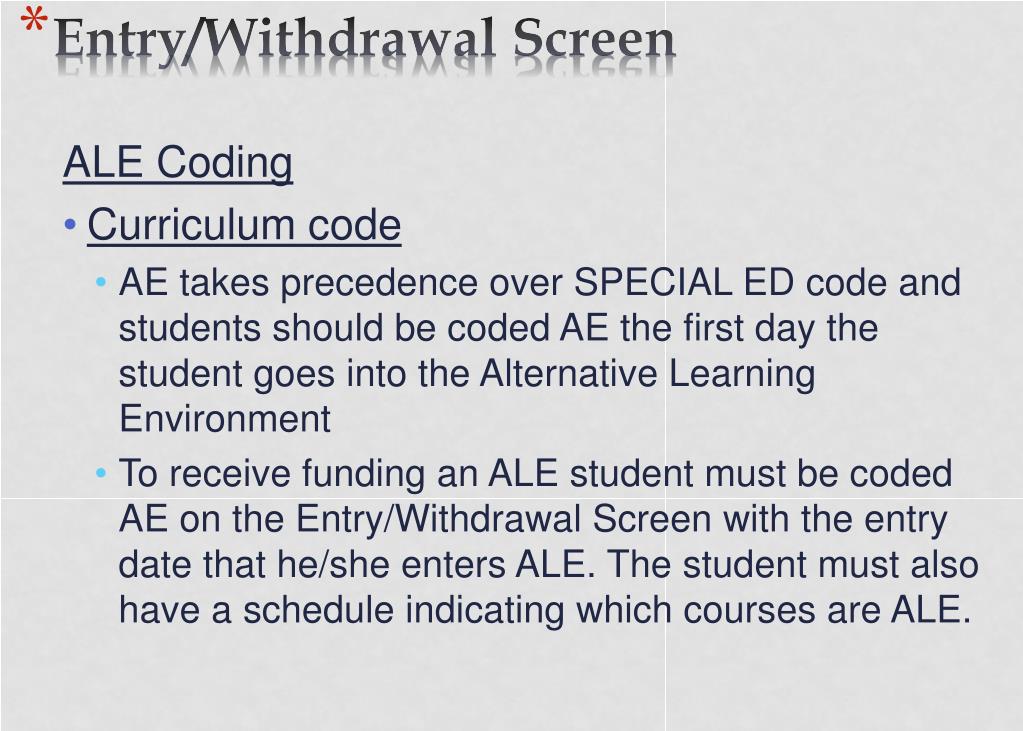 *Entry/Withdrawal Screen

ALE Coding

• Curriculum code

• AE takes precedence over SPECIAL ED code and students should be coded AE the first day the student goes into the Alternative Learning Environment

• To receive funding an ALE student must be coded AE on the Entry/Withdrawal Screen with the entry date that he/she enters ALE. The student must also have a schedule indicating which courses are ALE.